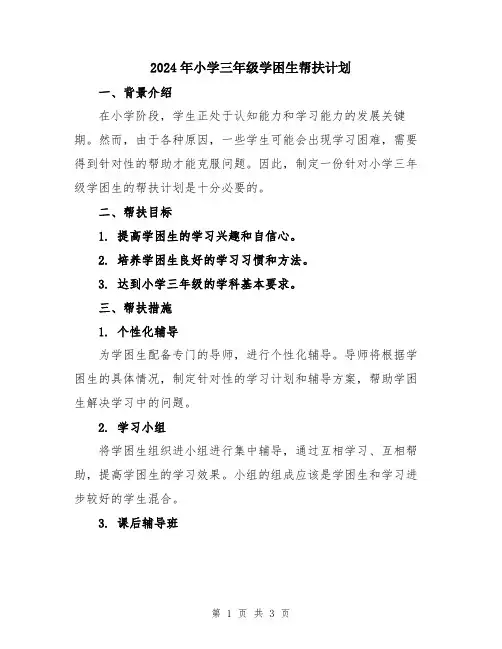 2024年小学三年级学困生帮扶计划

一、背景介绍

在小学阶段，学生正处于认知能力和学习能力的发展关键期。然而，由于各种原因，一些学生可能会出现学习困难，需要得到针对性的帮助才能克服问题。因此，制定一份针对小学三年级学困生的帮扶计划是十分必要的。

二、帮扶目标

1. 提高学困生的学习兴趣和自信心。

2. 培养学困生良好的学习习惯和方法。

3. 达到小学三年级的学科基本要求。

三、帮扶措施

1. 个性化辅导

为学困生配备专门的导师，进行个性化辅导。导师将根据学困生的具体情况，制定针对性的学习计划和辅导方案，帮助学困生解决学习中的问题。

2. 学习小组

将学困生组织进小组进行集中辅导，通过互相学习、互相帮助，提高学困生的学习效果。小组的组成应该是学困生和学习进步较好的学生混合。

3. 课后辅导班

第 1 页 共 3 页